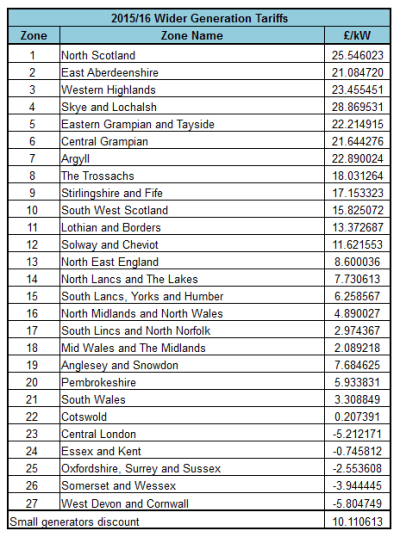 2015/16 Wider Generation Tariffs

| Zone | Zone Name | £/kW |
|---|---|---|
| 1 | North Scotland | 25.546023 |
| 2 | East Aberdeenshire | 21.084720 |
| 3 | Western Highlands | 23.455451 |
| 4 | Skye and Lochalsh | 28.869531 |
| 5 | Eastern Grampian and Tayside | 22.214915 |
| 6 | Central Grampian | 21.644276 |
| 7 | Argyll | 22.890024 |
| 8 | The Trossachs | 18.031264 |
| 9 | Stirlingshire and Fife | 17.153323 |
| 10 | South West Scotland | 15.825072 |
| 11 | Lothian and Borders | 13.372687 |
| 12 | Solway and Cheviot | 11.621553 |
| 13 | North East England | 8.600036 |
| 14 | North Lancs and The Lakes | 7.730613 |
| 15 | South Lancs, Yorks and Humber | 6.258567 |
| 16 | North Midlands and North Wales | 4.890027 |
| 17 | South Lincs and North Norfolk | 2.974367 |
| 18 | Mid Wales and The Midlands | 2.089218 |
| 19 | Anglesey and Snowdon | 7.684625 |
| 20 | Pembrokeshire | 5.933831 |
| 21 | South Wales | 3.308849 |
| 22 | Cotswold | 0.207391 |
| 23 | Central London | -5.212171 |
| 24 | Essex and Kent | -0.745812 |
| 25 | Oxfordshire, Surrey and Sussex | -2.553608 |
| 26 | Somerset and Wessex | -3.944445 |
| 27 | West Devon and Cornwall | -5.804749 |
| Small generators discount | | 10.110613 |